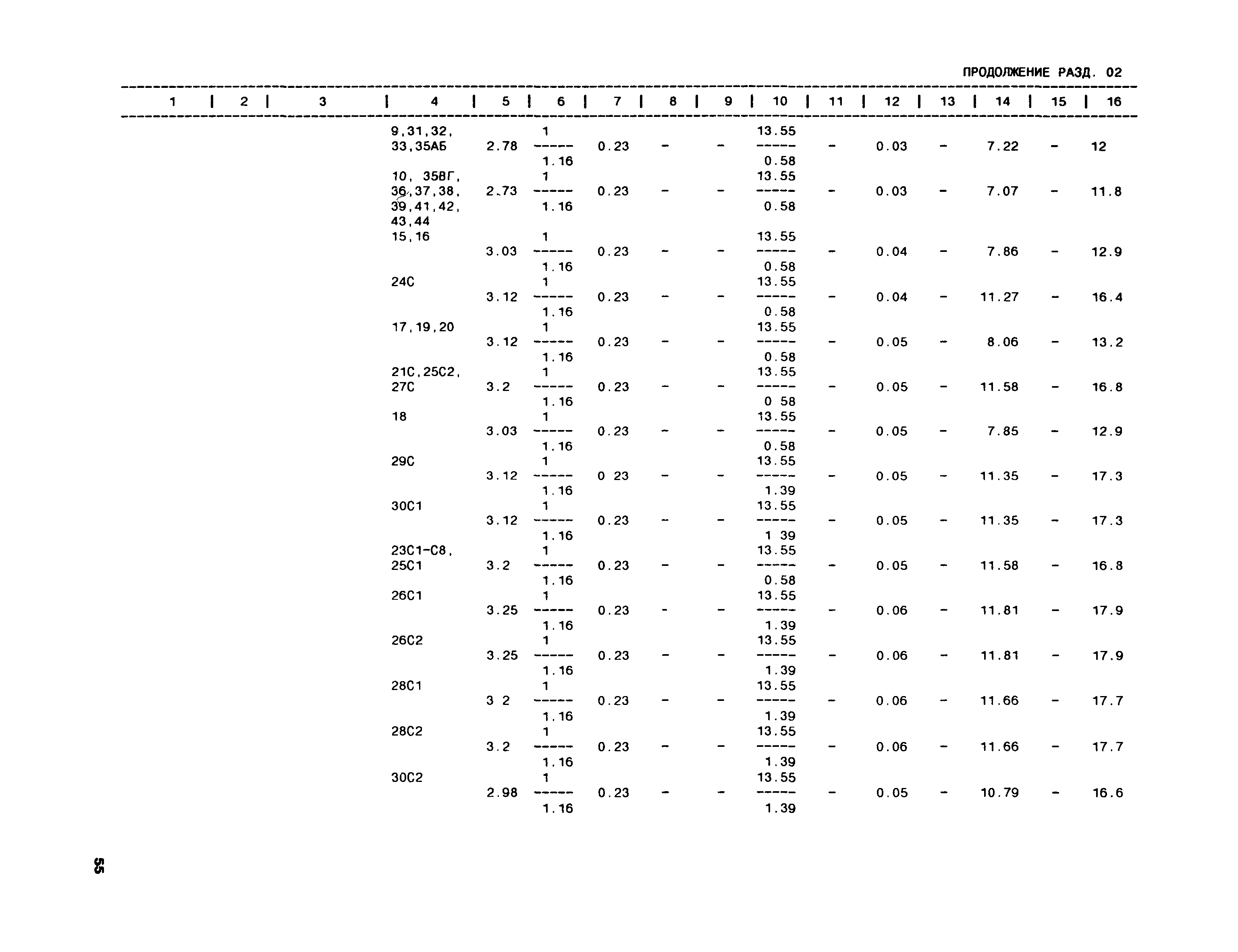 ПРОДОЛЖЕНИЕ РАЗД. 02

| 1 | 2 | 3 | 4 | 5 | 6 | 7 | 8 | 9 | 10 | 11 | 12 | 13 | 14 | 15 | 16 |
|---|---|---|---|---|---|---|---|---|---|---|---|---|---|---|---|
| | | | 9,31,32, 33,35АБ | 2.78 | $\frac{1}{1.16}$ | 0.23 | - | - | $\frac{13.55}{0.58}$ | - | 0.03 | - | 7.22 | - | 12 |
| | | | 10, 35ВГ, 36,37,38, 39,41,42, 43,44 | 2.73 | $\frac{1}{1.16}$ | 0.23 | - | - | $\frac{13.55}{0.58}$ | - | 0.03 | - | 7.07 | - | 11.8 |
| | | | 15,16 | 3.03 | $\frac{1}{1.16}$ | 0.23 | - | - | $\frac{13.55}{0.58}$ | - | 0.04 | - | 7.86 | - | 12.9 |
| | | | 24С | 3.12 | $\frac{1}{1.16}$ | 0.23 | - | - | $\frac{13.55}{0.58}$ | - | 0.04 | - | 11.27 | - | 16.4 |
| | | | 17,19,20 | 3.12 | $\frac{1}{1.16}$ | 0.23 | - | - | $\frac{13.55}{0.58}$ | - | 0.05 | - | 8.06 | - | 13.2 |
| | | | 21С,25С2, 27С | 3.2 | $\frac{1}{1.16}$ | 0.23 | - | - | $\frac{13.55}{0 58}$ | - | 0.05 | - | 11.58 | - | 16.8 |
| | | | 18 | 3.03 | $\frac{1}{1.16}$ | 0.23 | - | - | $\frac{13.55}{0.58}$ | - | 0.05 | - | 7.85 | - | 12.9 |
| | | | 29С | 3.12 | $\frac{1}{1.16}$ | 0 23 | - | - | $\frac{13.55}{1.39}$ | - | 0.05 | - | 11.35 | - | 17.3 |
| | | | 30С1 | 3.12 | $\frac{1}{1.16}$ | 0.23 | - | - | $\frac{13.55}{1 39}$ | - | 0.05 | - | 11.35 | - | 17.3 |
| | | | 23С1-С8, 25С1 | 3.2 | $\frac{1}{1.16}$ | 0.23 | - | - | $\frac{13.55}{0.58}$ | - | 0.05 | - | 11.58 | - | 16.8 |
| | | | 26С1 | 3.25 | $\frac{1}{1.16}$ | 0.23 | - | - | $\frac{13.55}{1.39}$ | - | 0.06 | - | 11.81 | - | 17.9 |
| | | | 26С2 | 3.25 | $\frac{1}{1.16}$ | 0.23 | - | - | $\frac{13.55}{1.39}$ | - | 0.06 | - | 11.81 | - | 17.9 |
| | | | 28С1 | 3 2 | $\frac{1}{1.16}$ | 0.23 | - | - | $\frac{13.55}{1.39}$ | - | 0.06 | - | 11.66 | - | 17.7 |
| | | | 28С2 | 3.2 | $\frac{1}{1.16}$ | 0.23 | - | - | $\frac{13.55}{1.39}$ | - | 0.06 | - | 11.66 | - | 17.7 |
| | | | 30С2 | 2.98 | $\frac{1}{1.16}$ | 0.23 | - | - | $\frac{13.55}{1.39}$ | - | 0.05 | - | 10.79 | - | 16.6 |

55